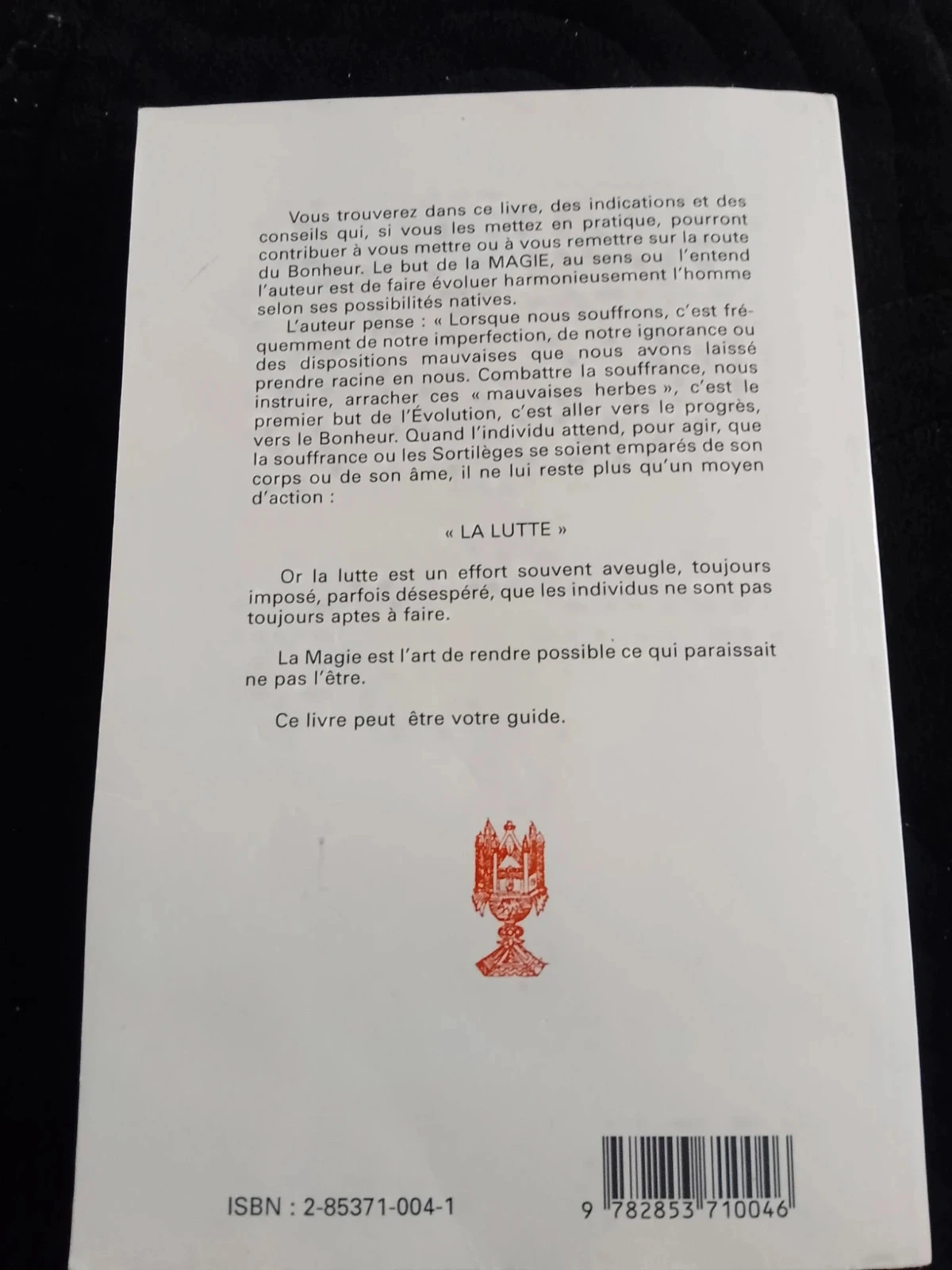 Vous trouverez dans ce livre, des indications et des conseils qui, si vous les mettez en pratique, pourront contribuer à vous mettre ou à vous remettre sur la route du Bonheur. Le but de la MAGIE, au sens ou l'entend l'auteur est de faire évoluer harmonieusement l'homme selon ses possibilités natives.

L'auteur pense : « Lorsque nous souffrons, c'est fréquemment de notre imperfection, de notre ignorance ou des dispositions mauvaises que nous avons laissé prendre racine en nous. Combattre la souffrance, nous instruire, arracher ces « mauvaises herbes », c'est le premier but de l'Évolution, c'est aller vers le progrès, vers le Bonheur. Quand l'individu attend, pour agir, que la souffrance ou les Sortilèges se soient emparés de son corps ou de son âme, il ne lui reste plus qu'un moyen d'action :

« LA LUTTE »

Or la lutte est un effort souvent aveugle, toujours imposé, parfois désespéré, que les individus ne sont pas toujours aptes à faire.

La Magie est l'art de rendre possible ce qui paraissait ne pas l'être.

Ce livre peut être votre guide.

ISBN : 2-85371-004-1

9 782853 710046